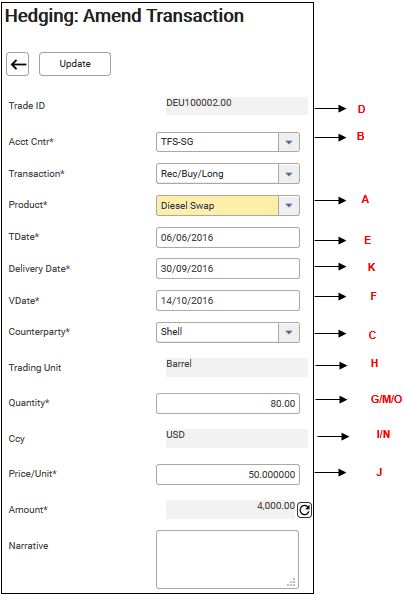 Hedging: Amend Transaction

Update

Trade ID DEU100002.00 D

Acct Cntr* TFS-SG B

Transaction* Rec/Buy/Long

Product* Diesel Swap A

TDate* 06/06/2016 E

Delivery Date* 30/09/2016 K

VDate* 14/10/2016 F

Counterparty* Shell C

Trading Unit Barrel H

Quantity* 80.00 G/M/O

Ccy USD I/N

Price/Unit* 50.000000 J

Amount* 4,000.00

Narrative